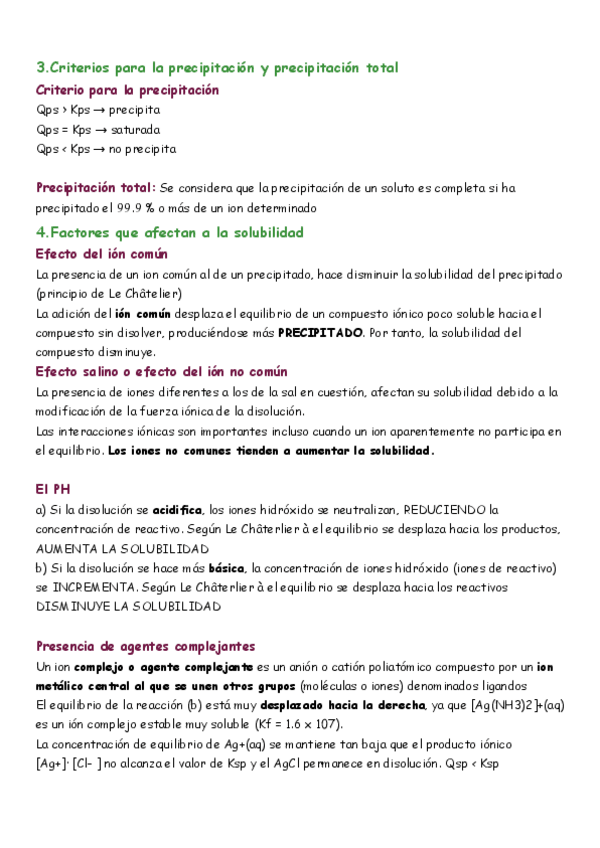 3.Criterios para la precipitación y precipitación total

Criterio para la precipitación

Qps > Kps → precipita
Qps = Kps → saturada
Qps < Kps → no precipita

Precipitación total: Se considera que la precipitación de un soluto es completa si ha precipitado el 99.9 % o más de un ion determinado

4.Factores que afectan a la solubilidad

Efecto del ión común

La presencia de un ion común al de un precipitado, hace disminuir la solubilidad del precipitado (principio de Le Châtelier)
La adición del ión común desplaza el equilibrio de un compuesto iónico poco soluble hacia el compuesto sin disolver, produciéndose más PRECIPITADO. Por tanto, la solubilidad del compuesto disminuye.

Efecto salino o efecto del ión no común

La presencia de iones diferentes a los de la sal en cuestión, afectan su solubilidad debido a la modificación de la fuerza iónica de la disolución.
Las interacciones iónicas son importantes incluso cuando un ion aparentemente no participa en el equilibrio. Los iones no comunes tienden a aumentar la solubilidad.

El PH

a) Si la disolución se acidifica, los iones hidróxido se neutralizan, REDUCIENDO la concentración de reactivo. Según Le Châterlier à el equilibrio se desplaza hacia los productos, AUMENTA LA SOLUBILIDAD
b) Si la disolución se hace más básica, la concentración de iones hidróxido (iones de reactivo) se INCREMENTA. Según Le Châterlier à el equilibrio se desplaza hacia los reactivos DISMINUYE LA SOLUBILIDAD

Presencia de agentes complejantes

Un ion complejo o agente complejante es un anión o catión poliatómico compuesto por un ion metálico central al que se unen otros grupos (moléculas o iones) denominados ligandos
El equilibrio de la reacción (b) está muy desplazado hacia la derecha, ya que [Ag(NH3)2]+(aq) es un ión complejo estable muy soluble (Kf = 1.6 x 107).
La concentración de equilibrio de Ag+(aq) se mantiene tan baja que el producto iónico [Ag+]· [Cl- ] no alcanza el valor de Ksp y el AgCl permanece en disolución. Qsp < Ksp